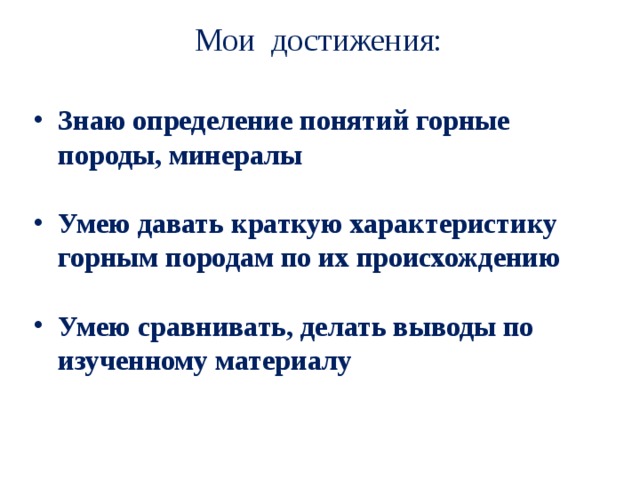 Мои достижения:

• Знаю определение понятий горные породы, минералы

• Умею давать краткую характеристику горным породам по их происхождению

• Умею сравнивать, делать выводы по изученному материалу